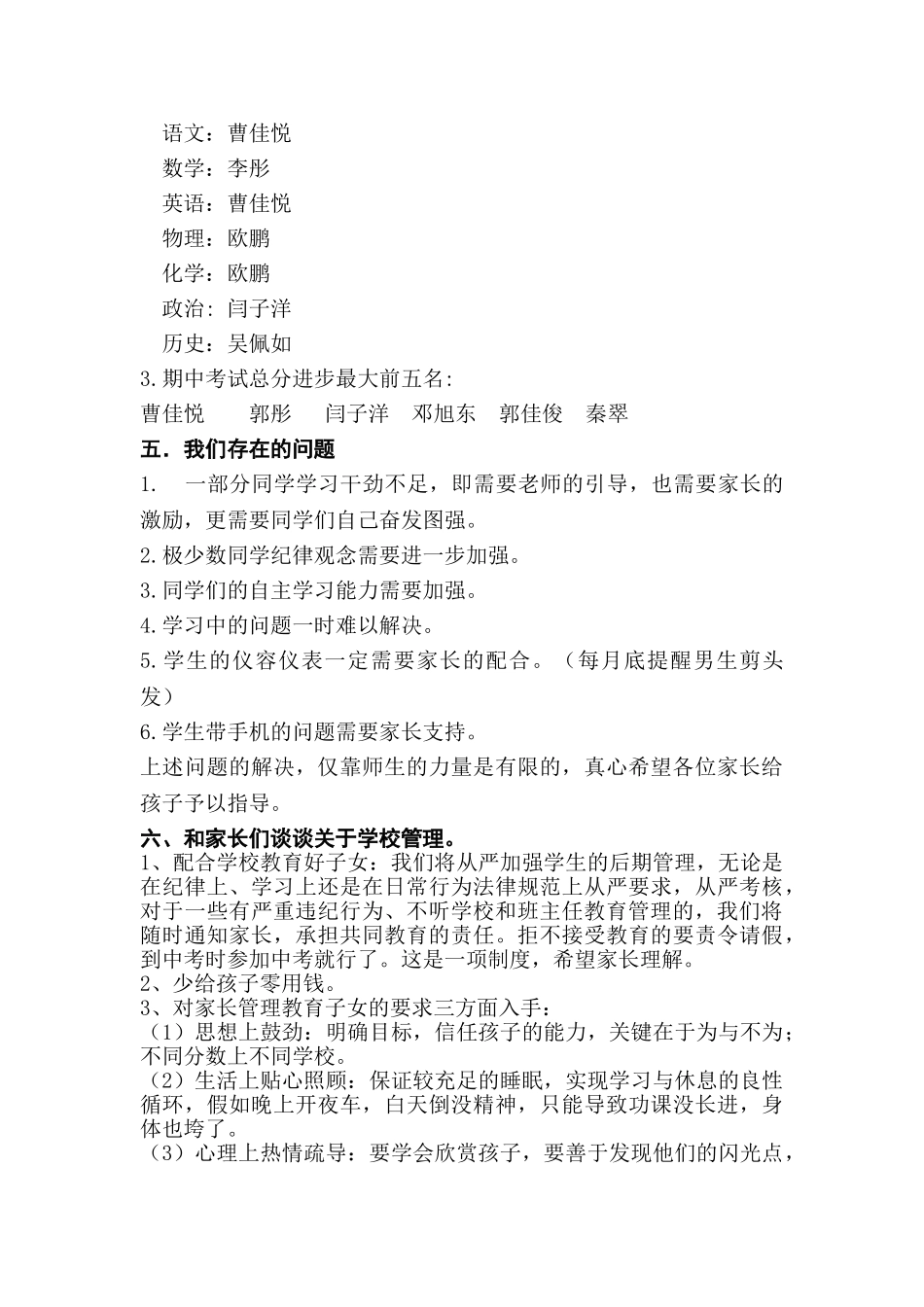 语文：曹佳悦
数学：李彤
英语：曹佳悦
物理：欧鹏
化学：欧鹏
政治：闫子洋
历史：吴佩如
3.期中考试总分进步最大前五名：
曹佳悦　郭彤　闫子洋　邓旭东　郭佳俊　秦翠

五．我们存在的问题

1.　一部分同学学习干劲不足，即需要老师的引导，也需要家长的激励，更需要同学们自己奋发图强。

2.极少数同学纪律观念需要进一步加强。

3.同学们的自主学习能力需要加强。

4.学习中的问题一时难以解决。

5.学生的仪容仪表一定需要家长的配合。（每月底提醒男生剪头发）

6.学生带手机的问题需要家长支持。

上述问题的解决，仅靠师生的力量是有限的，真心希望各位家长给孩子予以指导。

六、和家长们谈谈关于学校管理。

1、配合学校教育好子女：我们将从严加强学生的后期管理，无论是在纪律上、学习上还是在日常行为法律规范上从严要求，从严考核，对于一些有严重违纪行为、不听学校和班主任教育管理的，我们将随时通知家长，承担共同教育的责任。拒不接受教育的要责令请假，到中考时参加中考就行了。这是一项制度，希望家长理解。

2、少给孩子零用钱。

3、对家长管理教育子女的要求三方面入手：

（1）思想上鼓劲：明确目标，信任孩子的能力，关键在于为与不为；不同分数上不同学校。

（2）生活上贴心照顾：保证较充足的睡眠，实现学习与休息的良性循环，假如晚上开夜车，白天倒没精神，只能导致功课没长进，身体也垮了。

（3）心理上热情疏导：要学会欣赏孩子，要善于发现他们的闪光点，